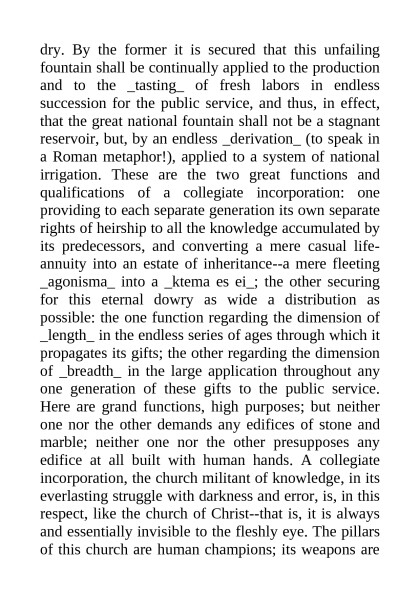 dry. By the former it is secured that this unfailing fountain shall be continually applied to the production and to the _tasting_ of fresh labors in endless succession for the public service, and thus, in effect, that the great national fountain shall not be a stagnant reservoir, but, by an endless _derivation_ (to speak in a Roman metaphor!), applied to a system of national irrigation. These are the two great functions and qualifications of a collegiate incorporation: one providing to each separate generation its own separate rights of heirship to all the knowledge accumulated by its predecessors, and converting a mere casual life-annuity into an estate of inheritance--a mere fleeting _agonisma_ into a _ktema es ei_; the other securing for this eternal dowry as wide a distribution as possible: the one function regarding the dimension of _length_ in the endless series of ages through which it propagates its gifts; the other regarding the dimension of _breadth_ in the large application throughout any one generation of these gifts to the public service. Here are grand functions, high purposes; but neither one nor the other demands any edifices of stone and marble; neither one nor the other presupposes any edifice at all built with human hands. A collegiate incorporation, the church militant of knowledge, in its everlasting struggle with darkness and error, is, in this respect, like the church of Christ--that is, it is always and essentially invisible to the fleshly eye. The pillars of this church are human champions; its weapons are